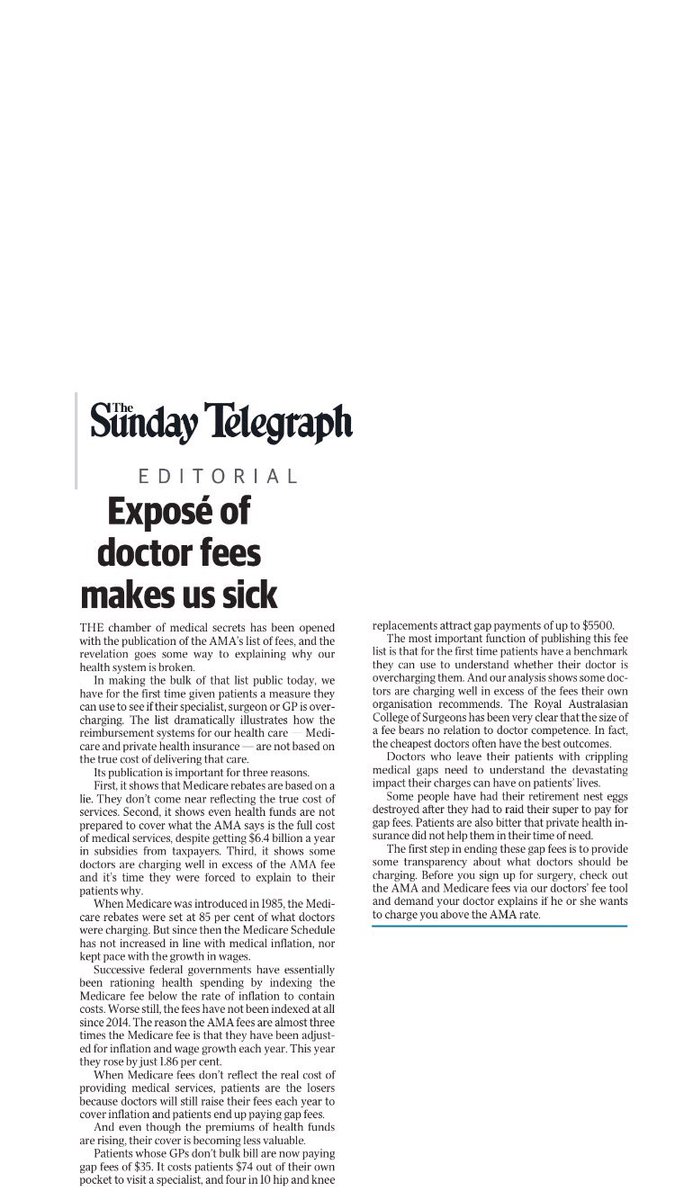 The Sunday Telegraph

EDITORIAL

Exposé of doctor fees makes us sick

THE chamber of medical secrets has been opened with the publication of the AMA's list of fees, and the revelation goes some way to explaining why our health system is broken.

In making the bulk of that list public today, we have for the first time given patients a measure they can use to see if their specialist, surgeon or GP is overcharging. The list dramatically illustrates how the reimbursement systems for our health care — Medicare and private health insurance — are not based on the true cost of delivering that care.

Its publication is important for three reasons.

First, it shows that Medicare rebates are based on a lie. They don't come near reflecting the true cost of services. Second, it shows even health funds are not prepared to cover what the AMA says is the full cost of medical services, despite getting $6.4 billion a year in subsidies from taxpayers. Third, it shows some doctors are charging well in excess of the AMA fee and it's time they were forced to explain to their patients why.

When Medicare was introduced in 1985, the Medicare rebates were set at 85 per cent of what doctors were charging. But since then the Medicare Schedule has not increased in line with medical inflation, nor kept pace with the growth in wages.

Successive federal governments have essentially been rationing health spending by indexing the Medicare fee below the rate of inflation to contain costs. Worse still, the fees have not been indexed at all since 2014. The reason the AMA fees are almost three times the Medicare fee is that they have been adjusted for inflation and wage growth each year. This year they rose by just 1.86 per cent.

When Medicare fees don't reflect the real cost of providing medical services, patients are the losers because doctors will still raise their fees each year to cover inflation and patients end up paying gap fees.

And even though the premiums of health funds are rising, their cover is becoming less valuable.

Patients whose GPs don't bulk bill are now paying gap fees of $35. It costs patients $74 out of their own pocket to visit a specialist, and four in 10 hip and knee replacements attract gap payments of up to $5500.

The most important function of publishing this fee list is that for the first time patients have a benchmark they can use to understand whether their doctor is overcharging them. And our analysis shows some doctors are charging well in excess of the fees their own organisation recommends. The Royal Australasian College of Surgeons has been very clear that the size of a fee bears no relation to doctor competence. In fact, the cheapest doctors often have the best outcomes.

Doctors who leave their patients with crippling medical gaps need to understand the devastating impact their charges can have on patients' lives.

Some people have had their retirement nest eggs destroyed after they had to raid their super to pay for gap fees. Patients are also bitter that private health insurance did not help them in their time of need.

The first step in ending these gap fees is to provide some transparency about what doctors should be charging. Before you sign up for surgery, check out the AMA and Medicare fees via our doctors' fee tool and demand your doctor explains if he or she wants to charge you above the AMA rate.